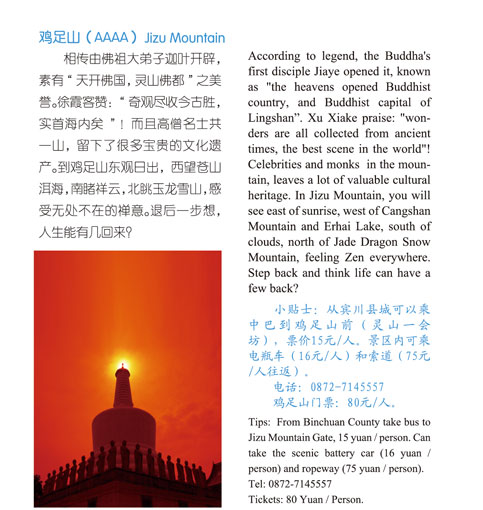 鸡足山（AAAA）Jizu Mountain

相传由佛祖大弟子迦叶开辟，素有“天开佛国，灵山佛都”之美誉。徐霞客赞：“奇观尽收今古胜，实首海内矣”！而且高僧名士共一山，留下了很多宝贵的文化遗产。到鸡足山东观日出，西望苍山洱海，南睹祥云，北眺玉龙雪山，感受无处不在的禅意。退后一步想，人生能有几回来？

According to legend, the Buddha's first disciple Jiaye opened it, known as "the heavens opened Buddhist country, and Buddhist capital of Lingshan". Xu Xiake praise: "wonders are all collected from ancient times, the best scene in the world"! Celebrities and monks in the mountain, leaves a lot of valuable cultural heritage. In Jizu Mountain, you will see east of sunrise, west of Cangshan Mountain and Erhai Lake, south of clouds, north of Jade Dragon Snow Mountain, feeling Zen everywhere. Step back and think life can have a few back?

小贴士：从宾川县城可以乘中巴到鸡足山前（灵山一会坊），票价15元/人。景区内可乘电瓶车（16元/人）和索道（75元/人往返）。

电话：0872-7145557

鸡足山门票：80元/人。

Tips: From Binchuan County take bus to Jizu Mountain Gate, 15 yuan / person. Can take the scenic battery car (16 yuan / person) and ropeway (75 yuan / person).

Tel: 0872-7145557

Tickets: 80 Yuan / Person.